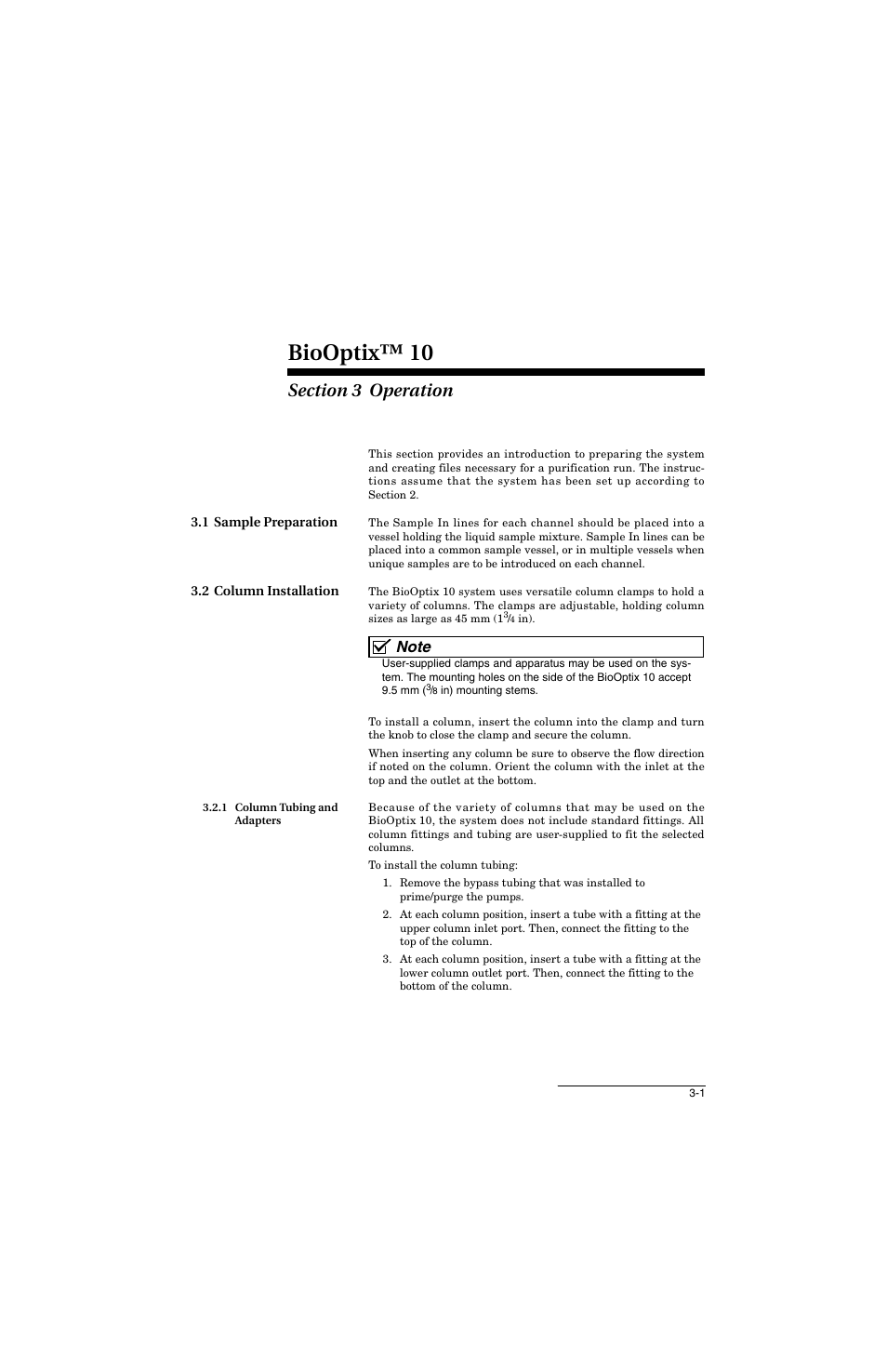 BioOptix™ 10

Section 3 Operation

This section provides an introduction to preparing the system and creating files necessary for a purification run. The instructions assume that the system has been set up according to Section 2.

3.1 Sample Preparation

The Sample In lines for each channel should be placed into a vessel holding the liquid sample mixture. Sample In lines can be placed into a common sample vessel, or in multiple vessels when unique samples are to be introduced on each channel.

3.2 Column Installation

The BioOptix 10 system uses versatile column clamps to hold a variety of columns. The clamps are adjustable, holding column sizes as large as 45 mm ($1\frac{3}{4}$ in).

Note

User-supplied clamps and apparatus may be used on the system. The mounting holes on the side of the BioOptix 10 accept 9.5 mm ($\frac{3}{8}$ in) mounting stems.

To install a column, insert the column into the clamp and turn the knob to close the clamp and secure the column.

When inserting any column be sure to observe the flow direction if noted on the column. Orient the column with the inlet at the top and the outlet at the bottom.

3.2.1 Column Tubing and Adapters

Because of the variety of columns that may be used on the BioOptix 10, the system does not include standard fittings. All column fittings and tubing are user-supplied to fit the selected columns.

To install the column tubing:

1. Remove the bypass tubing that was installed to prime/purge the pumps.
2. At each column position, insert a tube with a fitting at the upper column inlet port. Then, connect the fitting to the top of the column.
3. At each column position, insert a tube with a fitting at the lower column outlet port. Then, connect the fitting to the bottom of the column.

3-1